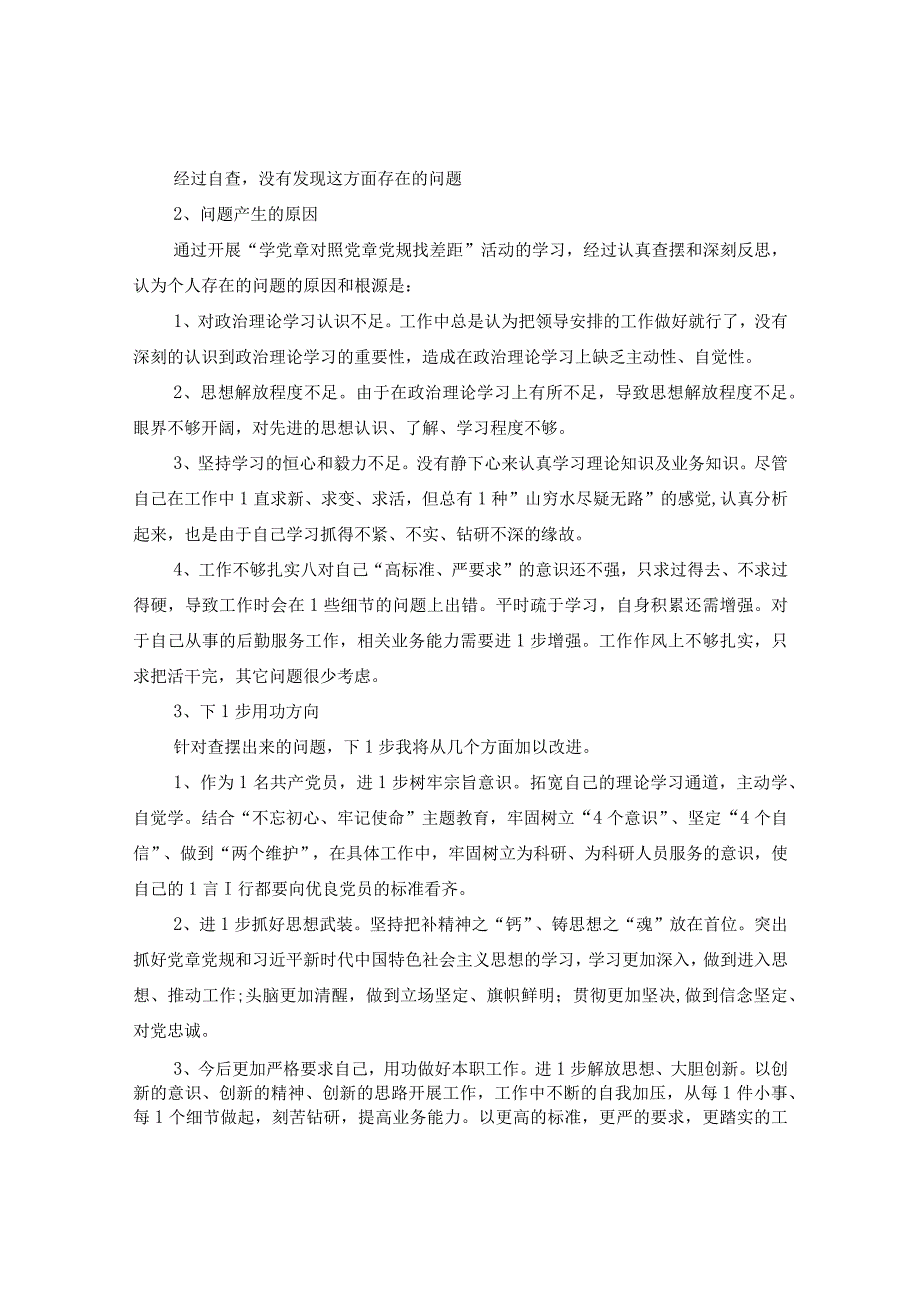 经过自查，没有发现这方面存在的问题

2、问题产生的原因

通过开展“学党章对照党章党规找差距”活动的学习，经过认真查摆和深刻反思，认为个人存在的问题的原因和根源是：

1、对政治理论学习认识不足。工作中总是认为把领导安排的工作做好就行了，没有深刻的认识到政治理论学习的重要性，造成在政治理论学习上缺乏主动性、自觉性。

2、思想解放程度不足。由于在政治理论学习上有所不足，导致思想解放程度不足。眼界不够开阔，对先进的思想认识、了解、学习程度不够。

3、坚持学习的恒心和毅力不足。没有静下心来认真学习理论知识及业务知识。尽管自己在工作中1直求新、求变、求活，但总有1种”山穷水尽疑无路”的感觉,认真分析起来，也是由于自己学习抓得不紧、不实、钻研不深的缘故。

4、工作不够扎实八对自己“高标准、严要求”的意识还不强，只求过得去、不求过得硬，导致工作时会在1些细节的问题上出错。平时疏于学习，自身积累还需增强。对于自己从事的后勤服务工作，相关业务能力需要进1步增强。工作作风上不够扎实，只求把活干完，其它问题很少考虑。

3、下1步用功方向

针对查摆出来的问题，下1步我将从几个方面加以改进。

1、作为1名共产党员，进1步树牢宗旨意识。拓宽自己的理论学习通道，主动学、自觉学。结合“不忘初心、牢记使命”主题教育，牢固树立“4个意识”、坚定“4个自信”、做到“两个维护”，在具体工作中，牢固树立为科研、为科研人员服务的意识，使自己的1言Ⅰ行都要向优良党员的标准看齐。

2、进1步抓好思想武装。坚持把补精神之“钙”、铸思想之“魂”放在首位。突出抓好党章党规和习近平新时代中国特色社会主义思想的学习，学习更加深入，做到进入思想、推动工作;头脑更加清醒，做到立场坚定、旗帜鲜明；贯彻更加坚决,做到信念坚定、对党忠诚。

3、今后更加严格要求自己，用功做好本职工作。进1步解放思想、大胆创新。以创新的意识、创新的精神、创新的思路开展工作，工作中不断的自我加压，从每1件小事、每1个细节做起，刻苦钻研，提高业务能力。以更高的标准，更严的要求，更踏实的工